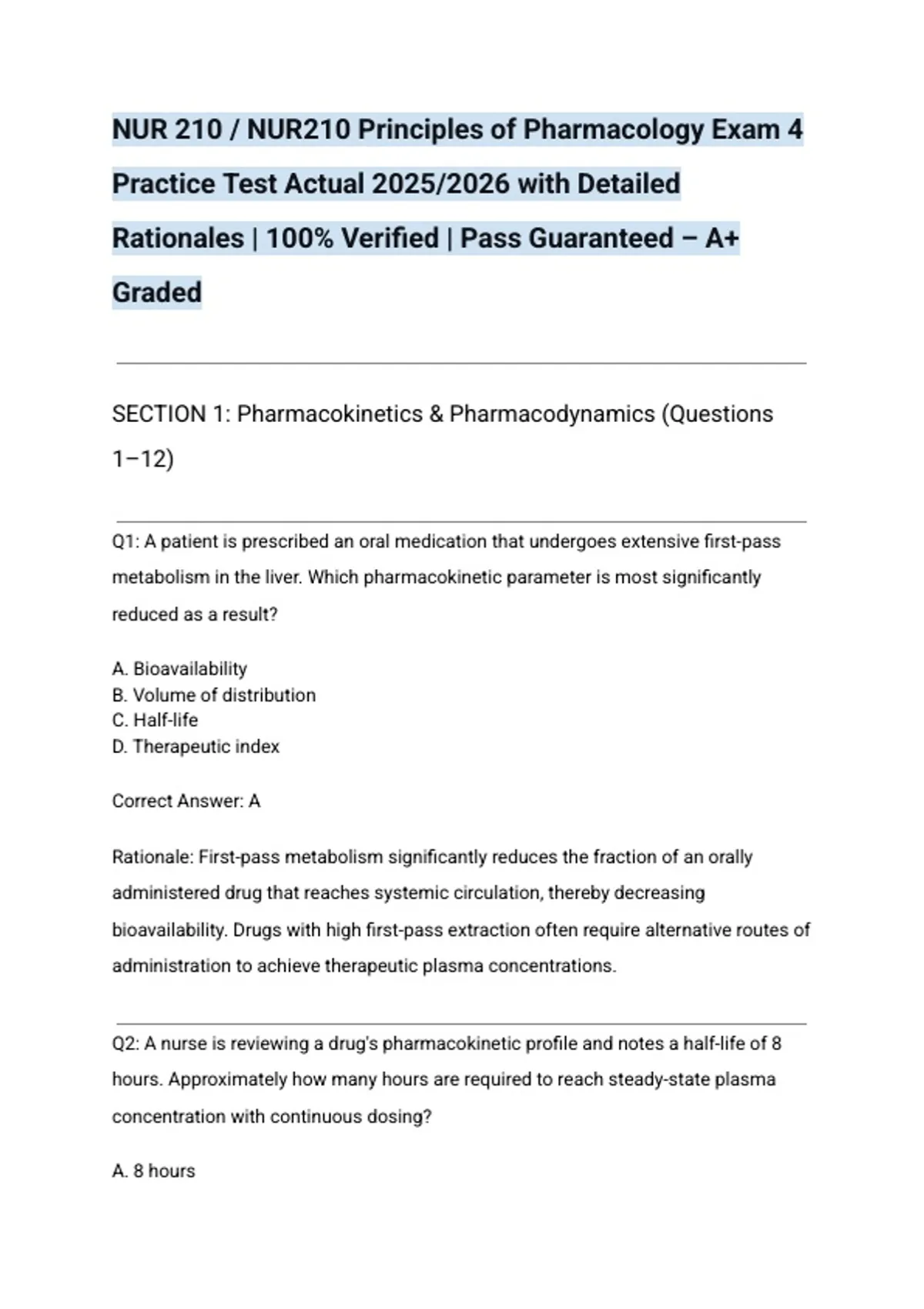 NUR 210 / NUR210 Principles of Pharmacology Exam 4 Practice Test Actual 2025/2026 with Detailed Rationales | 100% Verified | Pass Guaranteed – A+ Graded

SECTION 1: Pharmacokinetics & Pharmacodynamics (Questions 1–12)

Q1: A patient is prescribed an oral medication that undergoes extensive first-pass metabolism in the liver. Which pharmacokinetic parameter is most significantly reduced as a result?

A. Bioavailability
B. Volume of distribution
C. Half-life
D. Therapeutic index

Correct Answer: A

Rationale: First-pass metabolism significantly reduces the fraction of an orally administered drug that reaches systemic circulation, thereby decreasing bioavailability. Drugs with high first-pass extraction often require alternative routes of administration to achieve therapeutic plasma concentrations.

Q2: A nurse is reviewing a drug's pharmacokinetic profile and notes a half-life of 8 hours. Approximately how many hours are required to reach steady-state plasma concentration with continuous dosing?

A. 8 hours